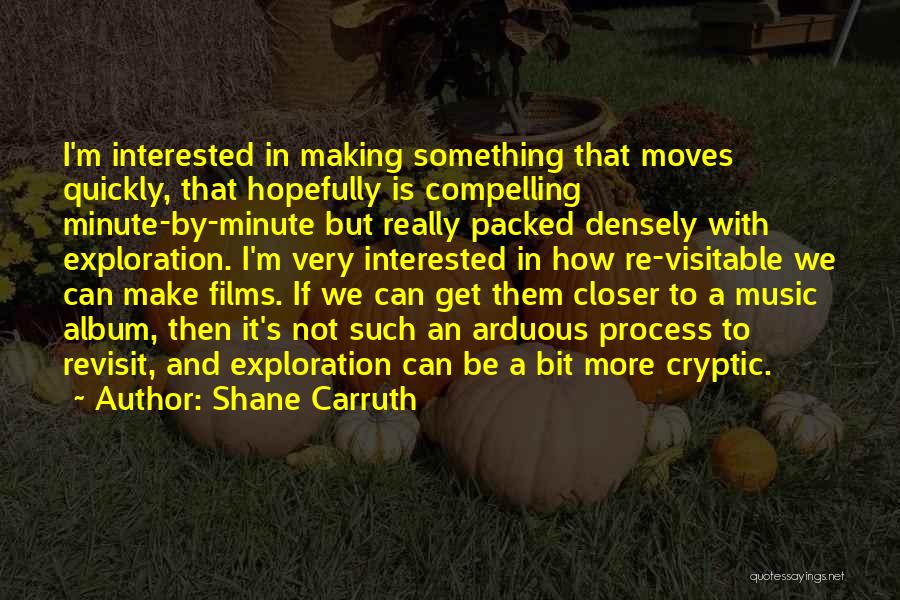 I'm interested in making something that moves quickly, that hopefully is compelling minute-by-minute but really packed densely with exploration. I'm very interested in how re-visitable we can make films. If we can get them closer to a music album, then it's not such an arduous process to revisit, and exploration can be a bit more cryptic.

~ Author: Shane Carruth

quotessayings.net